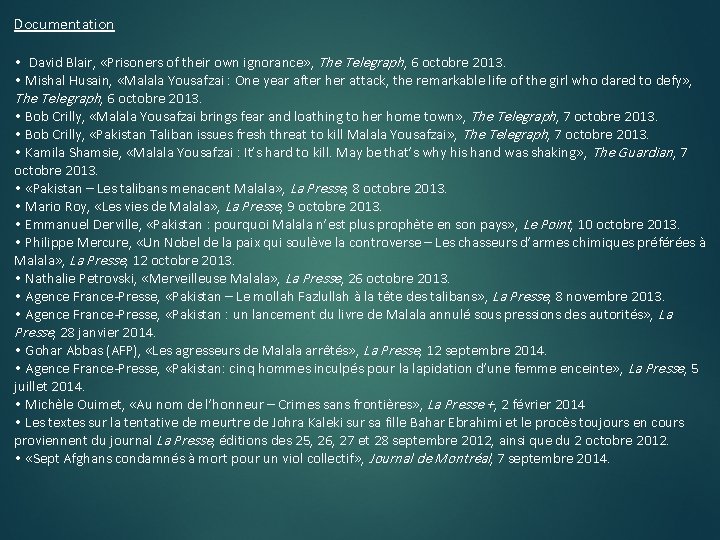 Documentation

• David Blair, «Prisoners of their own ignorance», The Telegraph, 6 octobre 2013.
• Mishal Husain, «Malala Yousafzai : One year after her attack, the remarkable life of the girl who dared to defy», The Telegraph, 6 octobre 2013.
• Bob Crilly, «Malala Yousafzai brings fear and loathing to her home town», The Telegraph, 7 octobre 2013.
• Bob Crilly, «Pakistan Taliban issues fresh threat to kill Malala Yousafzai», The Telegraph, 7 octobre 2013.
• Kamila Shamsie, «Malala Yousafzai : It's hard to kill. May be that's why his hand was shaking», The Guardian, 7 octobre 2013.
• «Pakistan – Les talibans menacent Malala», La Presse, 8 octobre 2013.
• Mario Roy, «Les vies de Malala», La Presse, 9 octobre 2013.
• Emmanuel Derville, «Pakistan : pourquoi Malala n'est plus prophète en son pays», Le Point, 10 octobre 2013.
• Philippe Mercure, «Un Nobel de la paix qui soulève la controverse – Les chasseurs d'armes chimiques préférées à Malala», La Presse, 12 octobre 2013.
• Nathalie Petrovski, «Merveilleuse Malala», La Presse, 26 octobre 2013.
• Agence France-Presse, «Pakistan – Le mollah Fazlullah à la tête des talibans», La Presse, 8 novembre 2013.
• Agence France-Presse, «Pakistan : un lancement du livre de Malala annulé sous pressions des autorités», La Presse, 28 janvier 2014.
• Gohar Abbas (AFP), «Les agresseurs de Malala arrêtés», La Presse, 12 septembre 2014.
• Agence France-Presse, «Pakistan: cinq hommes inculpés pour la lapidation d'une femme enceinte», La Presse, 5 juillet 2014.
• Michèle Ouimet, «Au nom de l'honneur – Crimes sans frontières», La Presse +, 2 février 2014
• Les textes sur la tentative de meurtre de Johra Kaleki sur sa fille Bahar Ebrahimi et le procès toujours en cours proviennent du journal La Presse, éditions des 25, 26, 27 et 28 septembre 2012, ainsi que du 2 octobre 2012.
• «Sept Afghans condamnés à mort pour un viol collectif», Journal de Montréal, 7 septembre 2014.